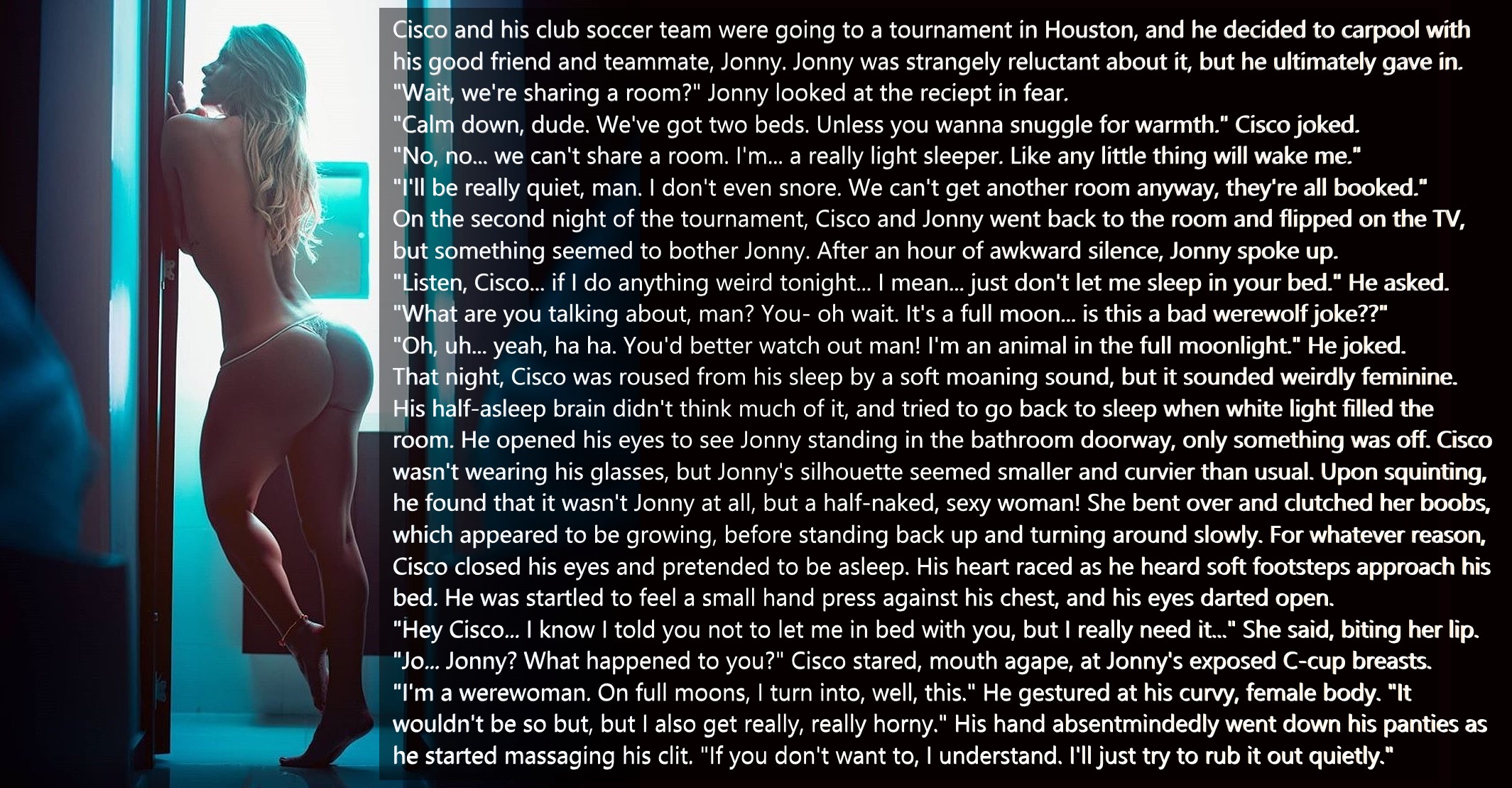 Cisco and his club soccer team were going to a tournament in Houston, and he decided to carpool with his good friend and teammate, Jonny. Jonny was strangely reluctant about it, but he ultimately gave in.
"Wait, we're sharing a room?" Jonny looked at the reciept in fear.
"Calm down, dude. We've got two beds. Unless you wanna snuggle for warmth." Cisco joked.
"No, no... we can't share a room. I'm... a really light sleeper. Like any little thing will wake me."
"I'll be really quiet, man. I don't even snore. We can't get another room anyway, they're all booked."
On the second night of the tournament, Cisco and Jonny went back to the room and flipped on the TV, but something seemed to bother Jonny. After an hour of awkward silence, Jonny spoke up.
"Listen, Cisco... if I do anything weird tonight... I mean... just don't let me sleep in your bed." He asked.
"What are you talking about, man? You- oh wait. It's a full moon... is this a bad werewolf joke??"
"Oh, uh... yeah, ha ha. You'd better watch out man! I'm an animal in the full moonlight." He joked.
That night, Cisco was roused from his sleep by a soft moaning sound, but it sounded weirdly feminine. His half-asleep brain didn't think much of it, and tried to go back to sleep when white light filled the room. He opened his eyes to see Jonny standing in the bathroom doorway, only something was off. Cisco wasn't wearing his glasses, but Jonny's silhouette seemed smaller and curvier than usual. Upon squinting, he found that it wasn't Jonny at all, but a half-naked, sexy woman! She bent over and clutched her boobs, which appeared to be growing, before standing back up and turning around slowly. For whatever reason, Cisco closed his eyes and pretended to be asleep. His heart raced as he heard soft footsteps approach his bed. He was startled to feel a small hand press against his chest, and his eyes darted open.
"Hey Cisco... I know I told you not to let me in bed with you, but I really need it..." She said, biting her lip.
"Jo... Jonny? What happened to you?" Cisco stared, mouth agape, at Jonny's exposed C-cup breasts.
"I'm a werewoman. On full moons, I turn into, well, this." He gestured at his curvy, female body. "It wouldn't be so but, but I also get really, really horny." His hand absentmindedly went down his panties as he started massaging his clit. "If you don't want to, I understand. I'll just try to rub it out quietly."